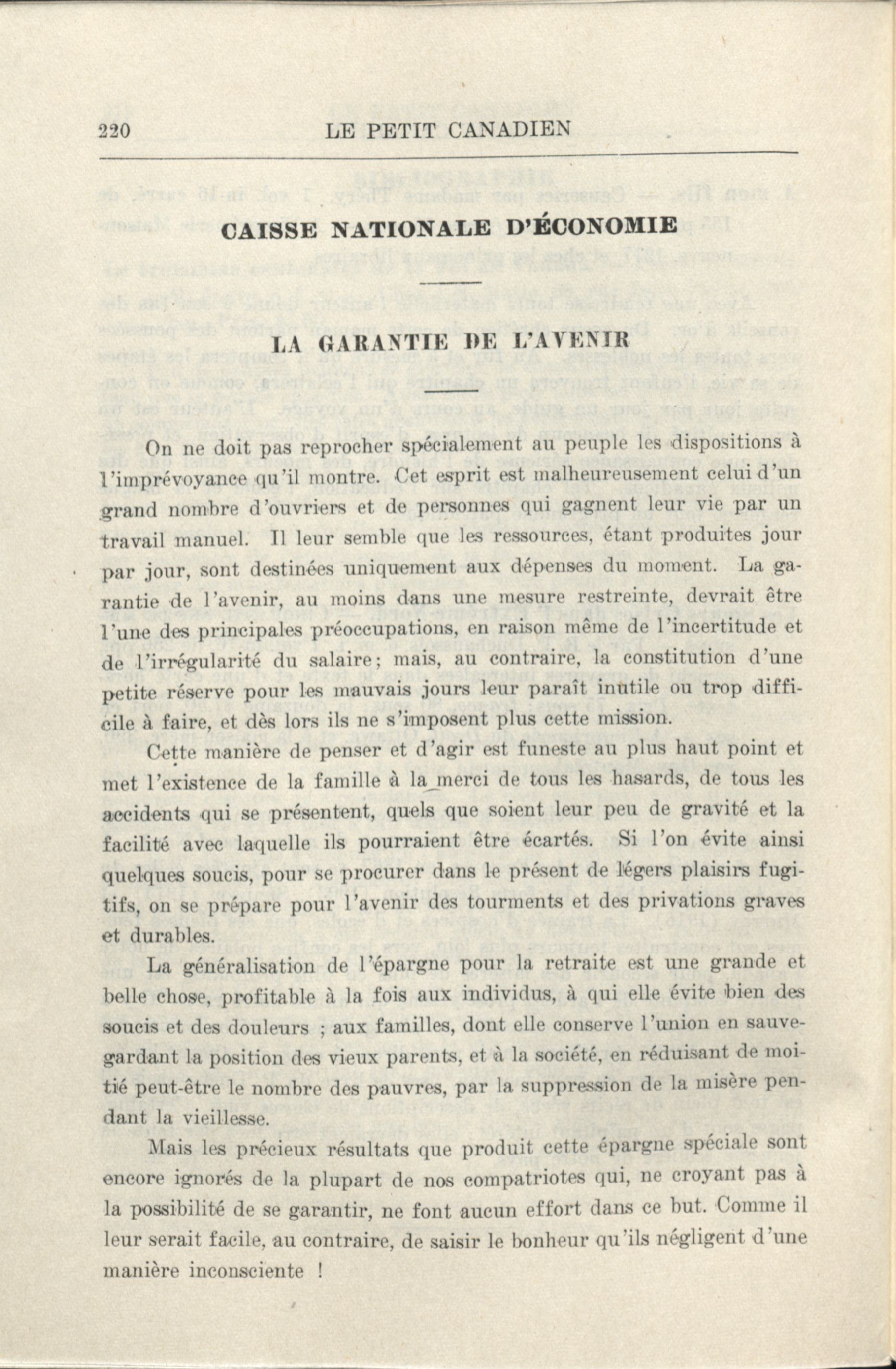 220 LE PETIT CANADIEN

CAISSE NATIONALE D'ÉCONOMIE

LA GARANTIE DE L'AVENIR

On ne doit pas reprocher spécialement au peuple les dispositions à l'imprévoyance qu'il montre. Cet esprit est malheureusement celui d'un grand nombre d'ouvriers et de personnes qui gagnent leur vie par un travail manuel. Il leur semble que les ressources, étant produites jour par jour, sont destinées uniquement aux dépenses du moment. La garantie de l'avenir, au moins dans une mesure restreinte, devrait être l'une des principales préoccupations, en raison même de l'incertitude et de l'irrégularité du salaire; mais, au contraire, la constitution d'une petite réserve pour les mauvais jours leur paraît inutile ou trop difficile à faire, et dès lors ils ne s'imposent plus cette mission.

Cette manière de penser et d'agir est funeste au plus haut point et met l'existence de la famille à la merci de tous les hasards, de tous les accidents qui se présentent, quels que soient leur peu de gravité et la facilité avec laquelle ils pourraient être écartés. Si l'on évite ainsi quelques soucis, pour se procurer dans le présent de légers plaisirs fugitifs, on se prépare pour l'avenir des tourments et des privations graves et durables.

La généralisation de l'épargne pour la retraite est une grande et belle chose, profitable à la fois aux individus, à qui elle évite bien des soucis et des douleurs ; aux familles, dont elle conserve l'union en sauvegardant la position des vieux parents, et à la société, en réduisant de moitié peut-être le nombre des pauvres, par la suppression de la misère pendant la vieillesse.

Mais les précieux résultats que produit cette épargne spéciale sont encore ignorés de la plupart de nos compatriotes qui, ne croyant pas à la possibilité de se garantir, ne font aucun effort dans ce but. Comme il leur serait facile, au contraire, de saisir le bonheur qu'ils négligent d'une manière inconsciente !